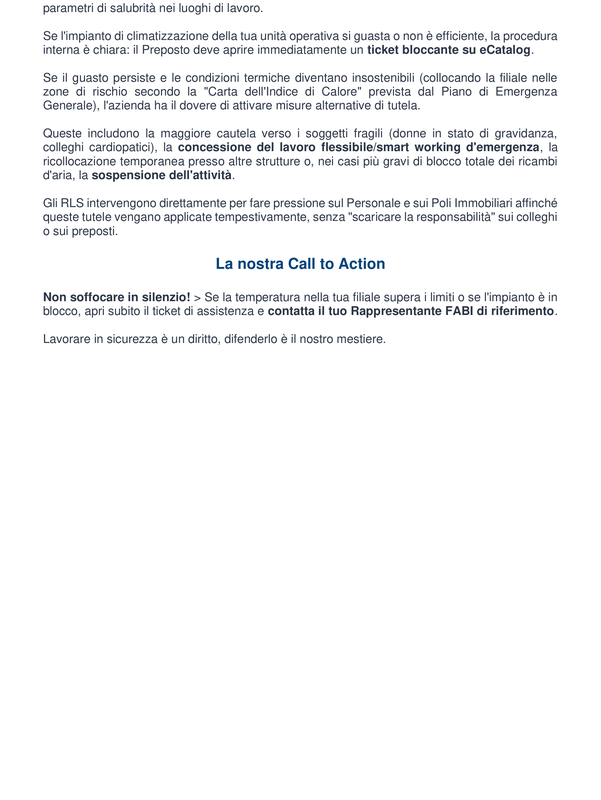 parametri di salubrità nei luoghi di lavoro.

Se l'impianto di climatizzazione della tua unità operativa si guasta o non è efficiente, la procedura interna è chiara: il Preposto deve aprire immediatamente un ticket bloccante su eCatalog.

Se il guasto persiste e le condizioni termiche diventano insostenibili (collocando la filiale nelle zone di rischio secondo la "Carta dell'Indice di Calore" prevista dal Piano di Emergenza Generale), l'azienda ha il dovere di attivare misure alternative di tutela.

Queste includono la maggiore cautela verso i soggetti fragili (donne in stato di gravidanza, colleghi cardiopatici), la concessione del lavoro flessibile/smart working d'emergenza, la ricollocazione temporanea presso altre strutture o, nei casi più gravi di blocco totale dei ricambi d'aria, la sospensione dell'attività.

Gli RLS intervengono direttamente per fare pressione sul Personale e sui Poli Immobiliari affinché queste tutele vengano applicate tempestivamente, senza "scaricare la responsabilità" sui colleghi o sui preposti.

La nostra Call to Action

Non soffocare in silenzio! > Se la temperatura nella tua filiale supera i limiti o se l'impianto è in blocco, apri subito il ticket di assistenza e contatta il tuo Rappresentante FABI di riferimento.

Lavorare in sicurezza è un diritto, difenderlo è il nostro mestiere.